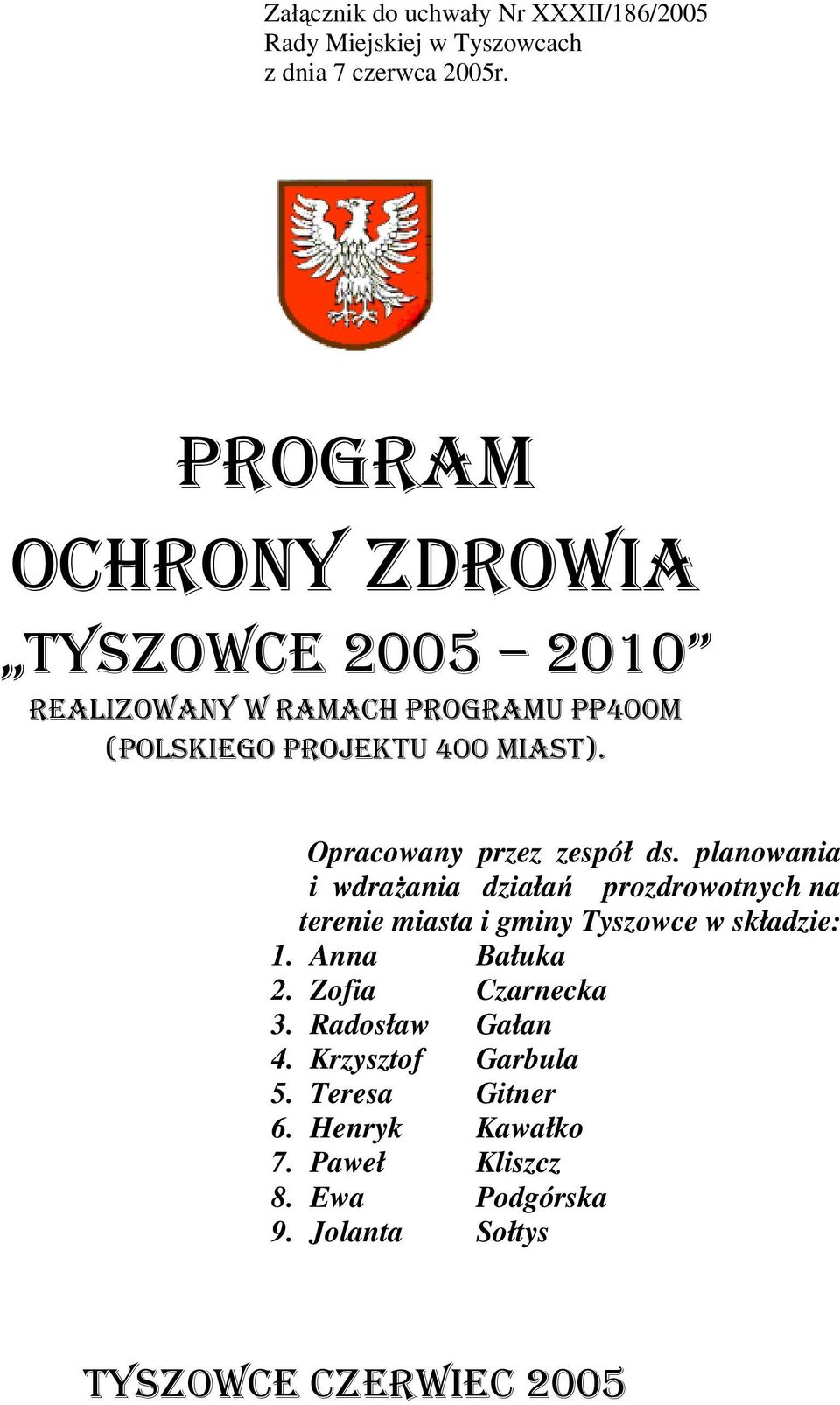 Załącznik do uchwały Nr XXXII/186/2005
Rady Miejskiej w Tyszowcach
z dnia 7 czerwca 2005r.

PROGRAM
OCHRONY ZDROWIA
„TYSZOWCE 2005 – 2010”
REALIZOWANY W RAMACH PROGRAMU PP400M (POLSKIEGO PROJEKTU 400 MIAST).

Opracowany przez zespół ds. planowania i wdrażania działań prozdrowotnych na terenie miasta i gminy Tyszowce w składzie:
1. Anna Bałuka
2. Zofia Czarnecka
3. Radosław Gałan
4. Krzysztof Garbula
5. Teresa Gitner
6. Henryk Kawałko
7. Paweł Kliszcz
8. Ewa Podgórska
9. Jolanta Sołtys

TYSZOWCE CZERWIEC 2005